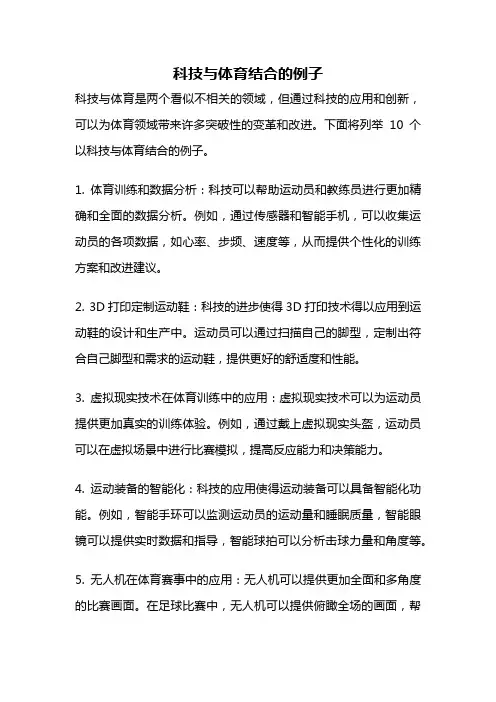 科技与体育结合的例子

科技与体育是两个看似不相关的领域，但通过科技的应用和创新，可以为体育领域带来许多突破性的变革和改进。下面将列举 10 个以科技与体育结合的例子。

1. 体育训练和数据分析：科技可以帮助运动员和教练员进行更加精确和全面的数据分析。例如，通过传感器和智能手机，可以收集运动员的各项数据，如心率、步频、速度等，从而提供个性化的训练方案和改进建议。

2. 3D 打印定制运动鞋：科技的进步使得 3D 打印技术得以应用到运动鞋的设计和生产中。运动员可以通过扫描自己的脚型，定制出符合自己脚型和需求的运动鞋，提供更好的舒适度和性能。

3. 虚拟现实技术在体育训练中的应用：虚拟现实技术可以为运动员提供更加真实的训练体验。例如，通过戴上虚拟现实头盔，运动员可以在虚拟场景中进行比赛模拟，提高反应能力和决策能力。

4. 运动装备的智能化：科技的应用使得运动装备可以具备智能化功能。例如，智能手环可以监测运动员的运动量和睡眠质量，智能眼镜可以提供实时数据和指导，智能球拍可以分析击球力量和角度等。

5. 无人机在体育赛事中的应用：无人机可以提供更加全面和多角度的比赛画面。在足球比赛中，无人机可以提供俯瞰全场的画面，帮